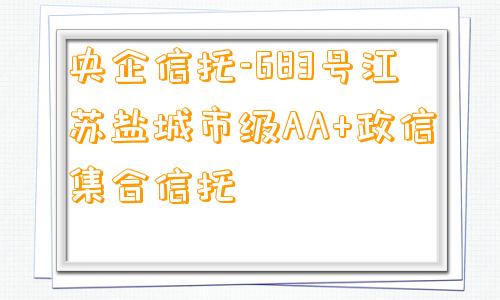 央企信托-683号江苏盐城市级AA+政信集合信托